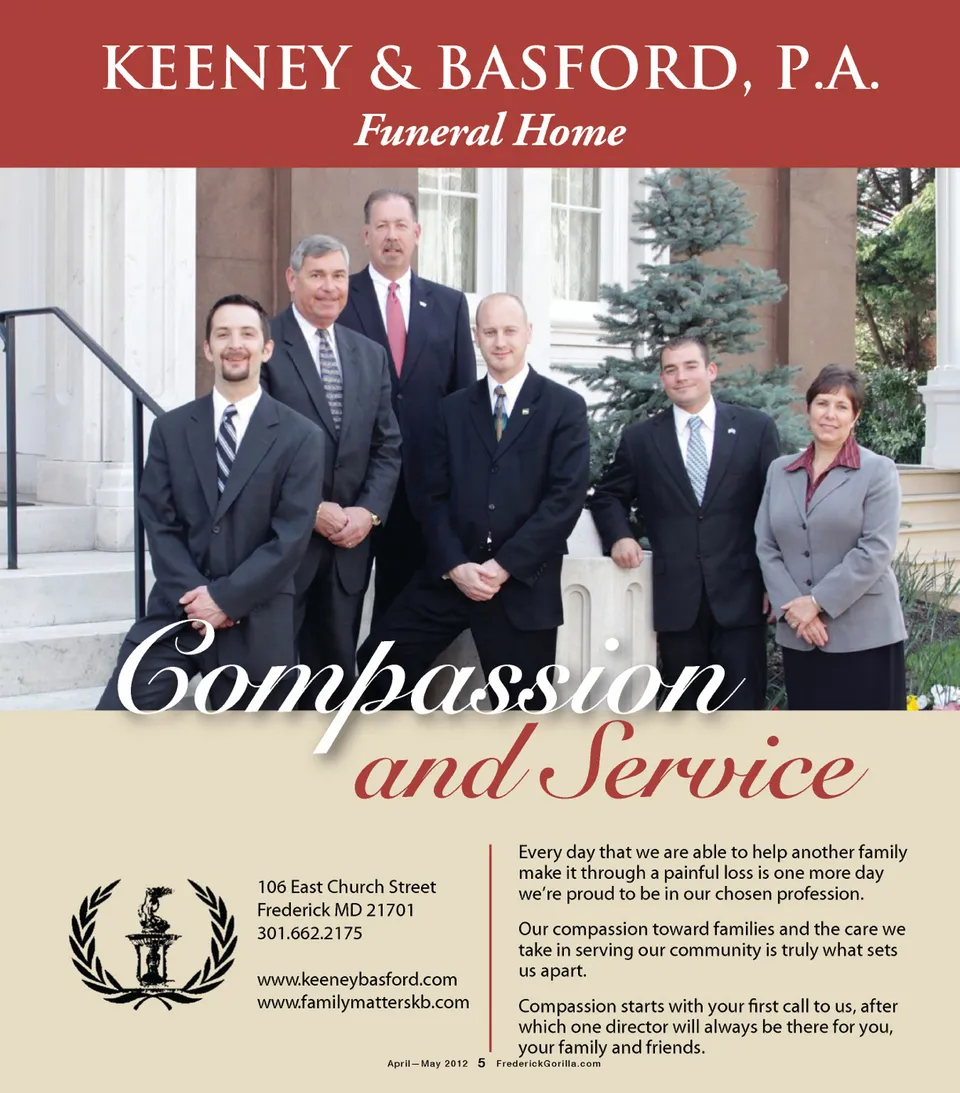 KEENEY & BASFORD, P.A.
Funeral Home

Compassion
and Service

106 East Church Street
Frederick MD 21701
301.662.2175

www.keeneybasford.com
www.familymatterskb.com

Every day that we are able to help another family make it through a painful loss is one more day we're proud to be in our chosen profession.

Our compassion toward families and the care we take in serving our community is truly what sets us apart.

Compassion starts with your first call to us, after which one director will always be there for you, your family and friends.

April—May 2012 5 FrederickGorilla.com